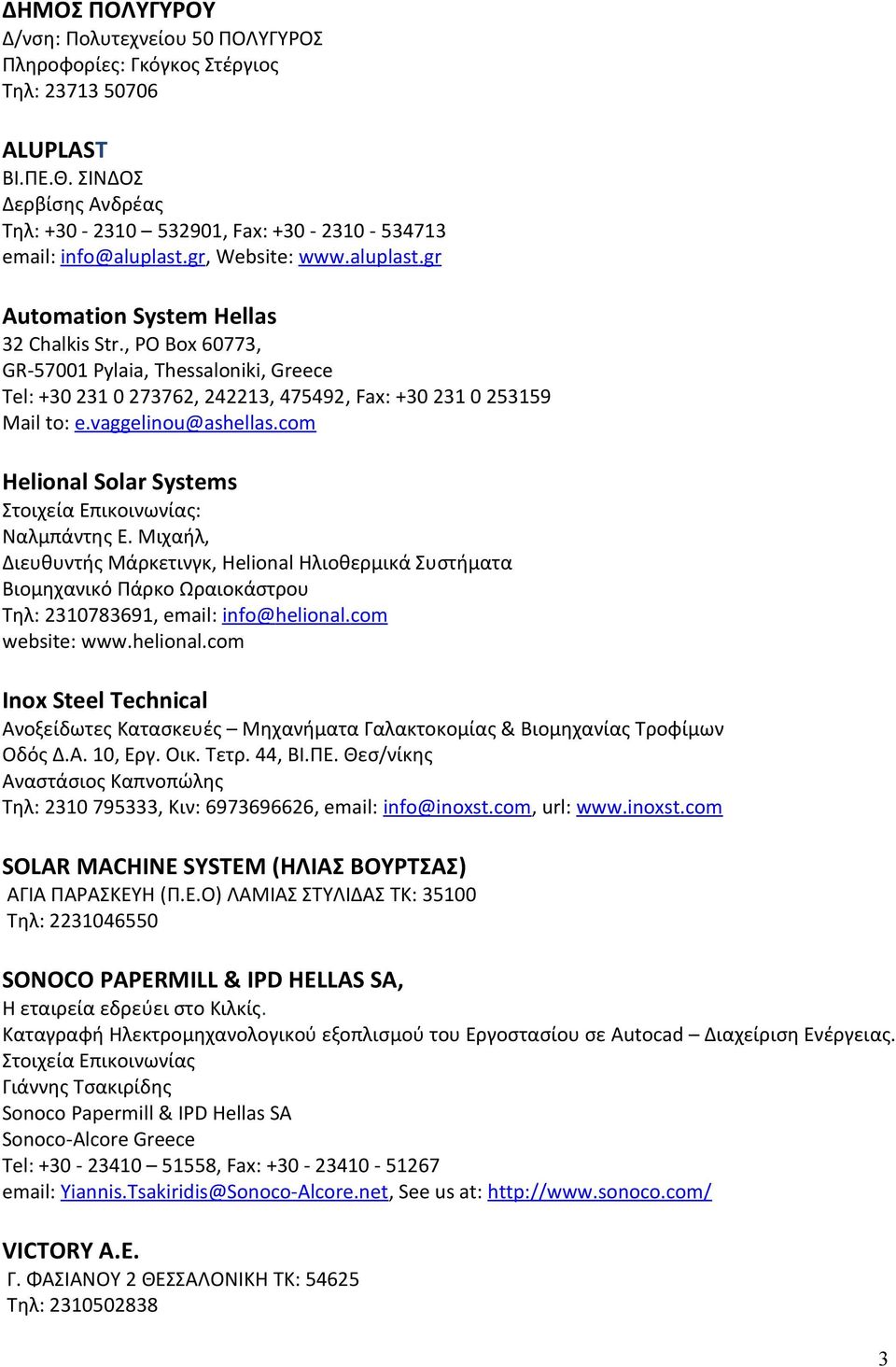 ΔΗΜΟΣ ΠΟΛΥΓΥΡΟΥ
Δ/νση: Πολυτεχνείου 50 ΠΟΛΥΓΥΡΟΣ
Πληροφορίες: Γκόγκος Στέργιος
Τηλ: 23713 50706

ALUPLAST
ΒΙ.ΠΕ.Θ. ΣΙΝΔΟΣ
Δερβίσης Ανδρέας
Τηλ: +30 - 2310 – 532901, Fax: +30 - 2310 - 534713
email: info@aluplast.gr, Website: www.aluplast.gr

Automation System Hellas
32 Chalkis Str., PO Box 60773,
GR-57001 Pylaia, Thessaloniki, Greece
Tel: +30 231 0 273762, 242213, 475492, Fax: +30 231 0 253159
Mail to: e.vaggelinou@ashellas.com

Helional Solar Systems
Στοιχεία Επικοινωνίας:
Ναλμπάντης Ε. Μιχαήλ,
Διευθυντής Μάρκετινγκ, Helional Ηλιοθερμικά Συστήματα
Βιομηχανικό Πάρκο Ωραιοκάστρου
Τηλ: 2310783691, email: info@helional.com
website: www.helional.com

Inox Steel Technical
Ανοξείδωτες Κατασκευές – Μηχανήματα Γαλακτοκομίας & Βιομηχανίας Τροφίμων
Οδός Δ.Α. 10, Εργ. Οικ. Τετρ. 44, ΒΙ.ΠΕ. Θεσ/νίκης
Αναστάσιος Καπνοπώλης
Τηλ: 2310 795333, Κιν: 6973696626, email: info@inoxst.com, url: www.inoxst.com

SOLAR MACHINE SYSTEM (ΗΛΙΑΣ ΒΟΥΡΤΣΑΣ)
ΑΓΙΑ ΠΑΡΑΣΚΕΥΗ (Π.Ε.Ο) ΛΑΜΙΑΣ ΣΤΥΛΙΔΑΣ ΤΚ: 35100
Τηλ: 2231046550

SONOCO PAPERMILL & IPD HELLAS SA,
Η εταιρεία εδρεύει στο Κιλκίς.
Καταγραφή Ηλεκτρομηχανολογικού εξοπλισμού του Εργοστασίου σε Autocad – Διαχείριση Ενέργειας.
Στοιχεία Επικοινωνίας
Γιάννης Τσακιρίδης
Sonoco Papermill & IPD Hellas SA
Sonoco-Alcore Greece
Tel: +30 - 23410 – 51558, Fax: +30 - 23410 - 51267
email: Yiannis.Tsakiridis@Sonoco-Alcore.net, See us at: http://www.sonoco.com/

VICTORY A.E.
Γ. ΦΑΣΙΑΝΟΥ 2 ΘΕΣΣΑΛΟΝΙΚΗ ΤΚ: 54625
Τηλ: 2310502838

3